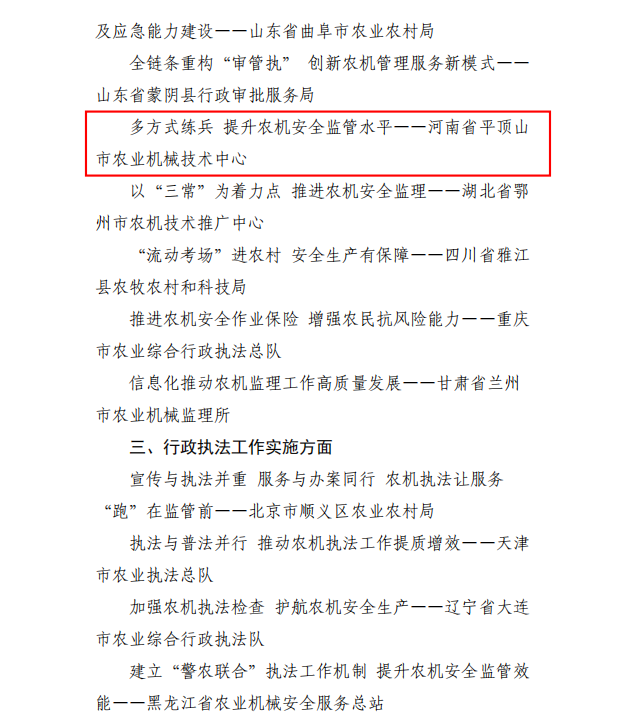 及应急能力建设——山东省曲阜市农业农村局

全链条重构“审管执” 创新农机管理服务新模式——山东省蒙阴县行政审批服务局

多方式练兵 提升农机安全监管水平——河南省平顶山市农业机械技术中心

以“三常”为着力点 推进农机安全监理——湖北省鄂州市农机技术推广中心

“流动考场”进农村 安全生产有保障——四川省雅江县农牧农村和科技局

推进农机安全作业保险 增强农民抗风险能力——重庆市农业综合行政执法总队

信息化推动农机监理工作高质量发展——甘肃省兰州市农业机械监理所

三、行政执法工作实施方面

宣传与执法并重 服务与办案同行 农机执法让服务“跑”在监管前——北京市顺义区农业农村局

执法与普法并行 推动农机执法工作提质增效——天津市农业执法总队

加强农机执法检查 护航农机安全生产——辽宁省大连市农业综合行政执法队

建立“警农联合”执法工作机制 提升农机安全监管效能——黑龙江省农业机械安全服务总站